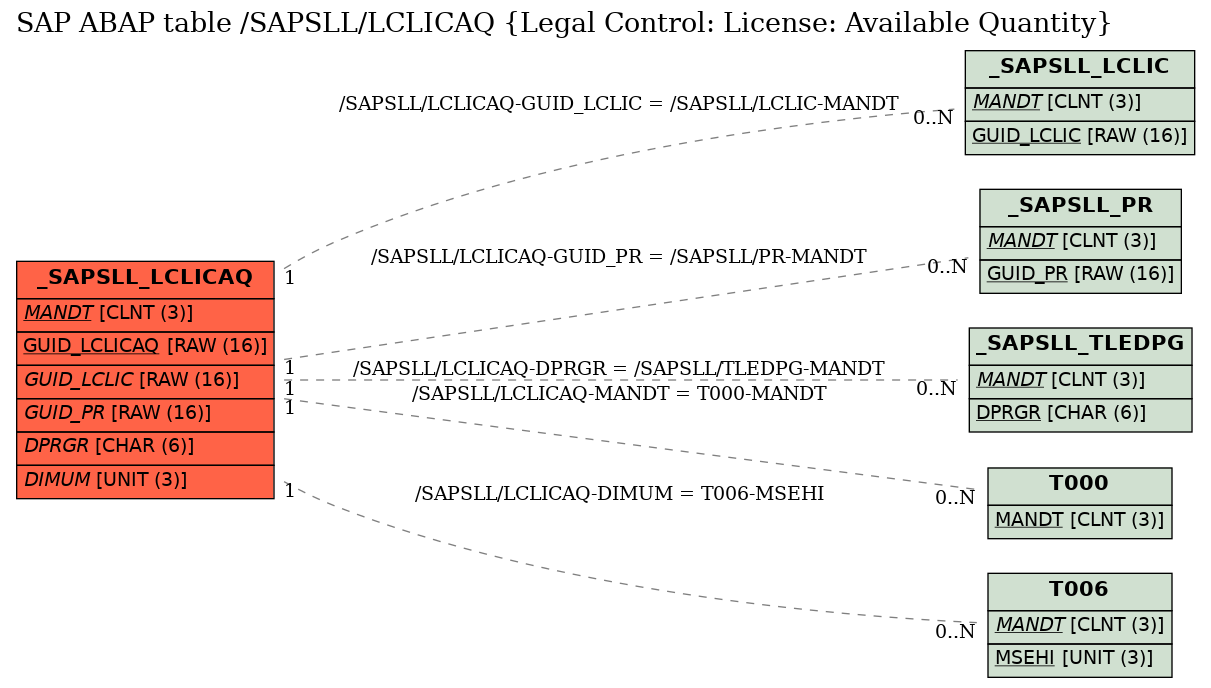 SAP ABAP table /SAPSLL/LCLICAQ {Legal Control: License: Available Quantity}

_SAPSLL_LCLICAQ
MANDT [CLNT (3)]
GUID_LCLICAQ [RAW (16)]
GUID_LCLIC [RAW (16)]
GUID_PR [RAW (16)]
DPRGR [CHAR (6)]
DIMUM [UNIT (3)]

/SAPSLL/LCLICAQ-GUID_LCLIC = /SAPSLL/LCLIC-MANDT
1
0..N

/SAPSLL/LCLICAQ-GUID_PR = /SAPSLL/PR-MANDT
1
0..N

/SAPSLL/LCLICAQ-DPRGR = /SAPSLL/TLEDPG-MANDT
1
0..N

/SAPSLL/LCLICAQ-MANDT = T000-MANDT
1
0..N

/SAPSLL/LCLICAQ-DIMUM = T006-MSEHI
1
0..N

_SAPSLL_LCLIC
MANDT [CLNT (3)]
GUID_LCLIC [RAW (16)]

_SAPSLL_PR
MANDT [CLNT (3)]
GUID_PR [RAW (16)]

_SAPSLL_TLEDPG
MANDT [CLNT (3)]
DPRGR [CHAR (6)]

T000
MANDT [CLNT (3)]

T006
MANDT [CLNT (3)]
MSEHI [UNIT (3)]